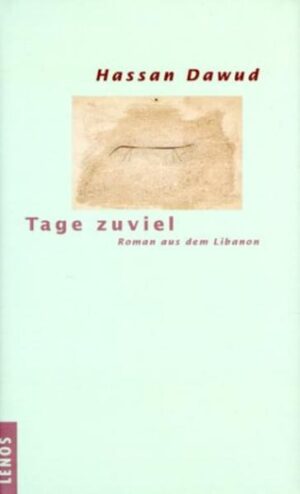 Hassan Dawud

Tage zuviel

Roman aus dem Libanon

LENOS